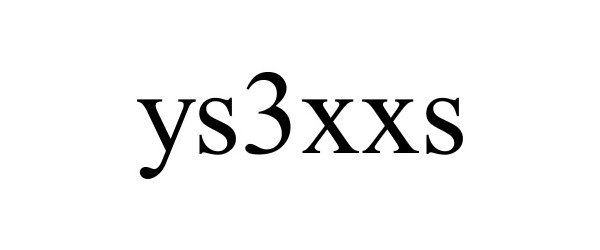 ys3xxs